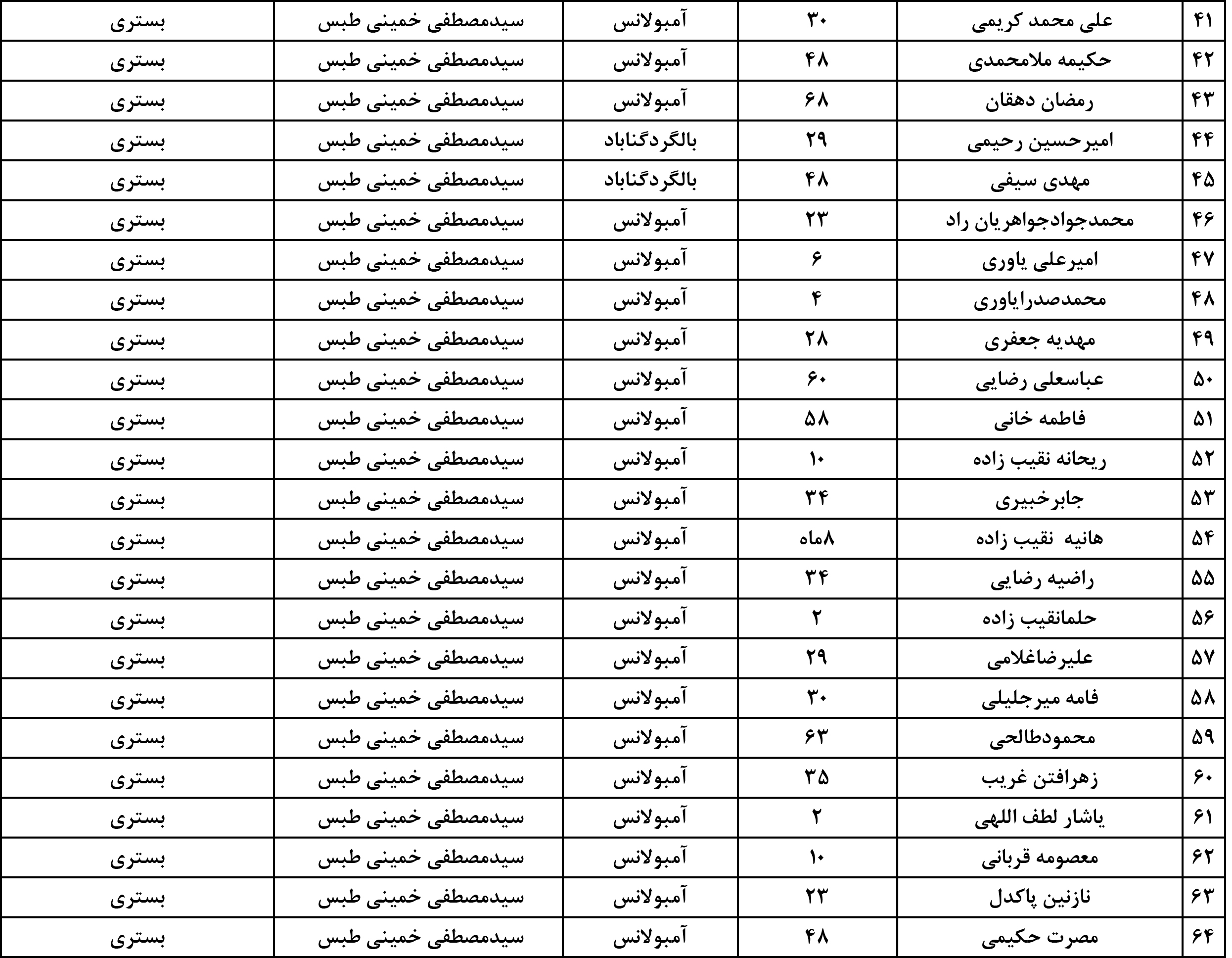 | ۴۱ | علی محمد کریمی | ۳۰ | آمبولانس | سیدمصطفی خمینی طبس | بستری |
|---|---|---|---|---|---|
| ۴۲ | حکیمه ملامحمدی | ۴۸ | آمبولانس | سیدمصطفی خمینی طبس | بستری |
| ۴۳ | رمضان دهقان | ۶۸ | آمبولانس | سیدمصطفی خمینی طبس | بستری |
| ۴۴ | امیرحسین رحیمی | ۲۹ | بالگردگناباد | سیدمصطفی خمینی طبس | بستری |
| ۴۵ | مهدی سیفی | ۴۸ | بالگردگناباد | سیدمصطفی خمینی طبس | بستری |
| ۴۶ | محمدجوادجواهریان راد | ۲۳ | آمبولانس | سیدمصطفی خمینی طبس | بستری |
| ۴۷ | امیرعلی یاوری | ۶ | آمبولانس | سیدمصطفی خمینی طبس | بستری |
| ۴۸ | محمدصدرایاوری | ۴ | آمبولانس | سیدمصطفی خمینی طبس | بستری |
| ۴۹ | مهدیه جعفری | ۲۸ | آمبولانس | سیدمصطفی خمینی طبس | بستری |
| ۵۰ | عباسعلی رضایی | ۶۰ | آمبولانس | سیدمصطفی خمینی طبس | بستری |
| ۵۱ | فاطمه خانی | ۵۸ | آمبولانس | سیدمصطفی خمینی طبس | بستری |
| ۵۲ | ریحانه نقیب زاده | ۱۰ | آمبولانس | سیدمصطفی خمینی طبس | بستری |
| ۵۳ | جابرخبیری | ۳۴ | آمبولانس | سیدمصطفی خمینی طبس | بستری |
| ۵۴ | هانیه نقیب زاده | ۸ماه | آمبولانس | سیدمصطفی خمینی طبس | بستری |
| ۵۵ | راضیه رضایی | ۳۴ | آمبولانس | سیدمصطفی خمینی طبس | بستری |
| ۵۶ | حلمانقیب زاده | ۲ | آمبولانس | سیدمصطفی خمینی طبس | بستری |
| ۵۷ | علیرضاغلامی | ۲۹ | آمبولانس | سیدمصطفی خمینی طبس | بستری |
| ۵۸ | فامه میرجلیلی | ۳۰ | آمبولانس | سیدمصطفی خمینی طبس | بستری |
| ۵۹ | محمودطالحی | ۶۳ | آمبولانس | سیدمصطفی خمینی طبس | بستری |
| ۶۰ | زهرافتن غریب | ۳۵ | آمبولانس | سیدمصطفی خمینی طبس | بستری |
| ۶۱ | یاشار لطف اللهی | ۲ | آمبولانس | سیدمصطفی خمینی طبس | بستری |
| ۶۲ | معصومه قربانی | ۱۰ | آمبولانس | سیدمصطفی خمینی طبس | بستری |
| ۶۳ | نازنین پاکدل | ۲۳ | آمبولانس | سیدمصطفی خمینی طبس | بستری |
| ۶۴ | مصرت حکیمی | ۴۸ | آمبولانس | سیدمصطفی خمینی طبس | بستری |